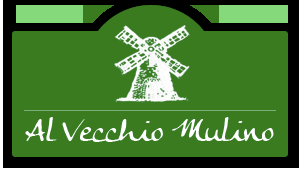 Al Vecchio Mulino